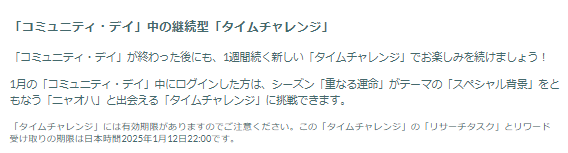 「コミュニティ・デイ」中の継続型「タイムチャレンジ」

「コミュニティ・デイ」が終わった後にも、1週間続く新しい「タイムチャレンジ」でお楽しみを続けましょう！

1月の「コミュニティ・デイ」中にログインした方は、シーズン「重なる運命」がテーマの「スペシャル背景」をともなう「ニャオハ」と出会える「タイムチャレンジ」に挑戦できます。

「タイムチャレンジ」には有効期限がありますのでご注意ください。この「タイムチャレンジ」の「リサーチタスク」とリワード受け取りの期限は日本時間2025年1月12日22:00です。